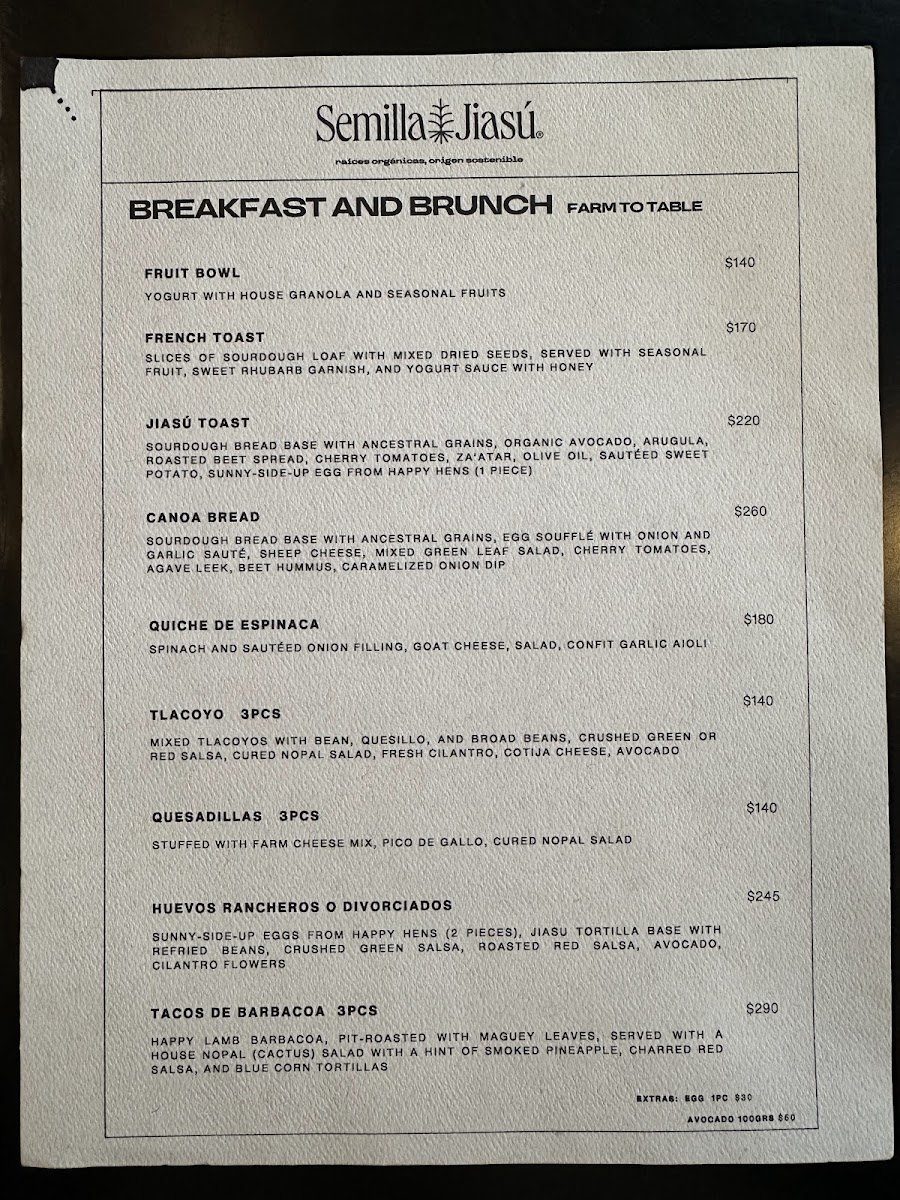 Semilla Jiasú®

raíces orgánicas, origen sostenible

BREAKFAST AND BRUNCH FARM TO TABLE

FRUIT BOWL $140
YOGURT WITH HOUSE GRANOLA AND SEASONAL FRUITS

FRENCH TOAST $170
SLICES OF SOURDOUGH LOAF WITH MIXED DRIED SEEDS, SERVED WITH SEASONAL FRUIT, SWEET RHUBARB GARNISH, AND YOGURT SAUCE WITH HONEY

JIASÚ TOAST $220
SOURDOUGH BREAD BASE WITH ANCESTRAL GRAINS, ORGANIC AVOCADO, ARUGULA, ROASTED BEET SPREAD, CHERRY TOMATOES, ZA'ATAR, OLIVE OIL, SAUTÉED SWEET POTATO, SUNNY-SIDE-UP EGG FROM HAPPY HENS (1 PIECE)

CANOA BREAD $260
SOURDOUGH BREAD BASE WITH ANCESTRAL GRAINS, EGG SOUFFLÉ WITH ONION AND GARLIC SAUTÉ, SHEEP CHEESE, MIXED GREEN LEAF SALAD, CHERRY TOMATOES, AGAVE LEEK, BEET HUMMUS, CARAMELIZED ONION DIP

QUICHE DE ESPINACA $180
SPINACH AND SAUTÉED ONION FILLING, GOAT CHEESE, SALAD, CONFIT GARLIC AIOLI

TLACOYO 3PCS $140
MIXED TLACOYOS WITH BEAN, QUESILLO, AND BROAD BEANS, CRUSHED GREEN OR RED SALSA, CURED NOPAL SALAD, FRESH CILANTRO, COTIJA CHEESE, AVOCADO

QUESADILLAS 3PCS $140
STUFFED WITH FARM CHEESE MIX, PICO DE GALLO, CURED NOPAL SALAD

HUEVOS RANCHEROS O DIVORCIADOS $245
SUNNY-SIDE-UP EGGS FROM HAPPY HENS (2 PIECES), JIASU TORTILLA BASE WITH REFRIED BEANS, CRUSHED GREEN SALSA, ROASTED RED SALSA, AVOCADO, CILANTRO FLOWERS

TACOS DE BARBACOA 3PCS $290
HAPPY LAMB BARBACOA, PIT-ROASTED WITH MAGUEY LEAVES, SERVED WITH A HOUSE NOPAL (CACTUS) SALAD WITH A HINT OF SMOKED PINEAPPLE, CHARRED RED SALSA, AND BLUE CORN TORTILLAS

EXTRAS: EGG 1PC $30
AVOCADO 100GRS $60